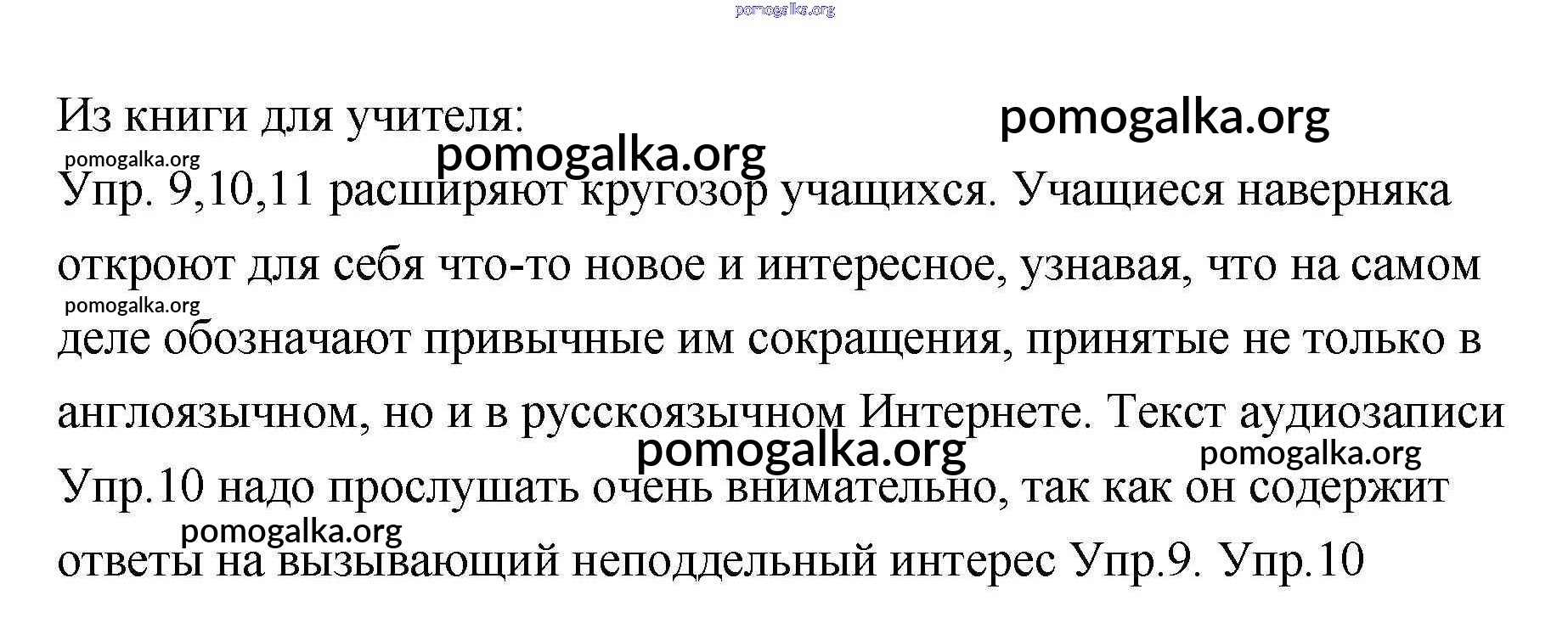 pomogalka.org

Из книги для учителя: pomogalka.org

pomogalka.org pomogalka.org

Упр. 9,10,11 расширяют кругозор учащихся. Учащиеся наверняка откроют для себя что-то новое и интересное, узнавая, что на самом

pomogalka.org

деле обозначают привычные им сокращения, принятые не только в англоязычном, но и в русскоязычном Интернете. Текст аудиозаписи

pomogalka.org pomogalka.org

Упр.10 надо прослушать очень внимательно, так как он содержит

pomogalka.org

ответы на вызывающий неподдельный интерес Упр.9. Упр.10